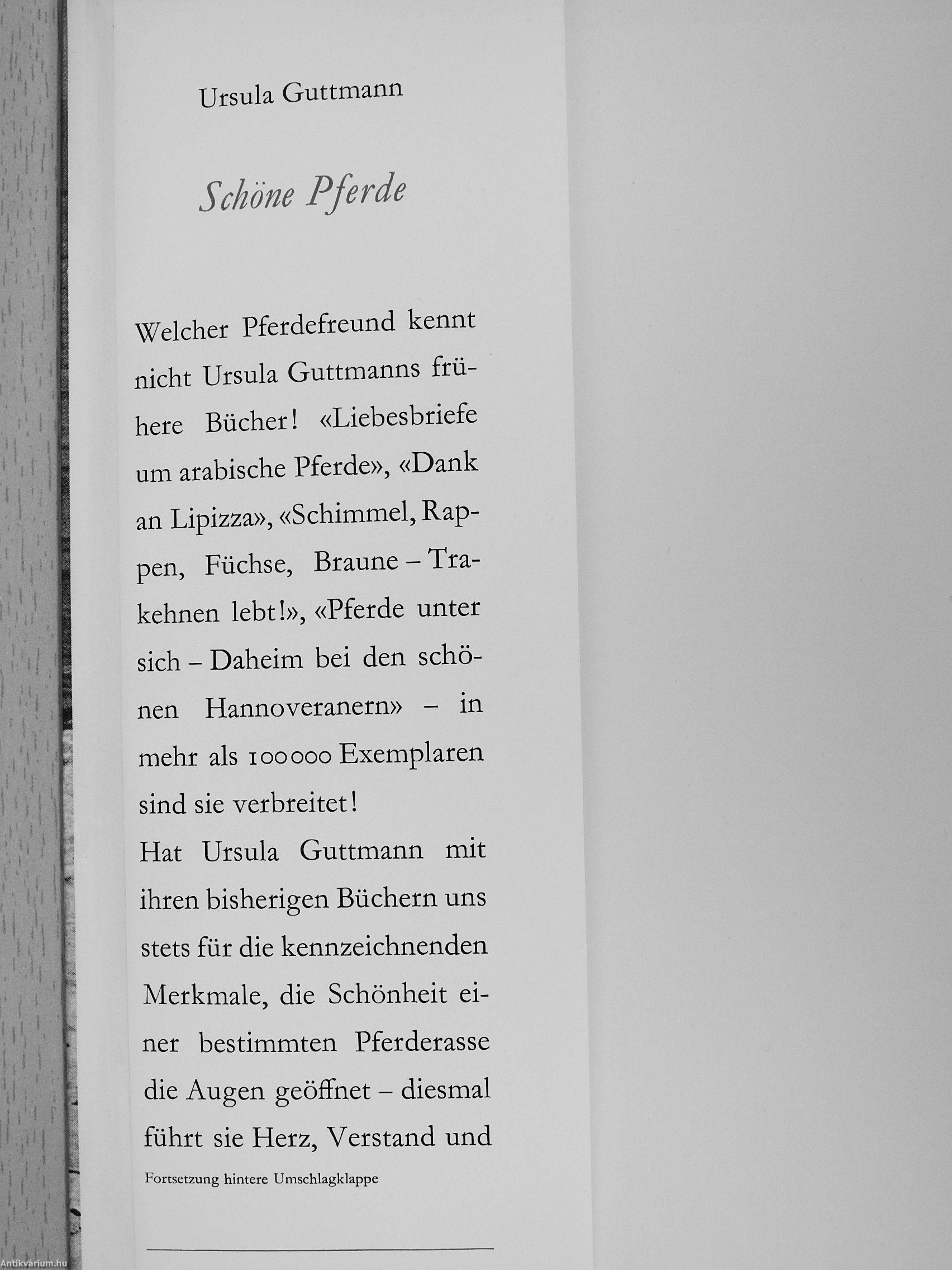 Ursula Guttmann

Schöne Pferde

Welcher Pferdefreund kennt nicht Ursula Guttmanns frühere Bücher! «Liebesbriefe um arabische Pferde», «Dank an Lipizza», «Schimmel, Rappen, Füchse, Braune – Trakehnen lebt!», «Pferde unter sich – Daheim bei den schönen Hannoveranern» – in mehr als 100000 Exemplaren sind sie verbreitet!
Hat Ursula Guttmann mit ihren bisherigen Büchern uns stets für die kennzeichnenden Merkmale, die Schönheit einer bestimmten Pferderasse die Augen geöffnet – diesmal führt sie Herz, Verstand und

Fortsetzung hintere Umschlagklappe

Antikvárium.hu